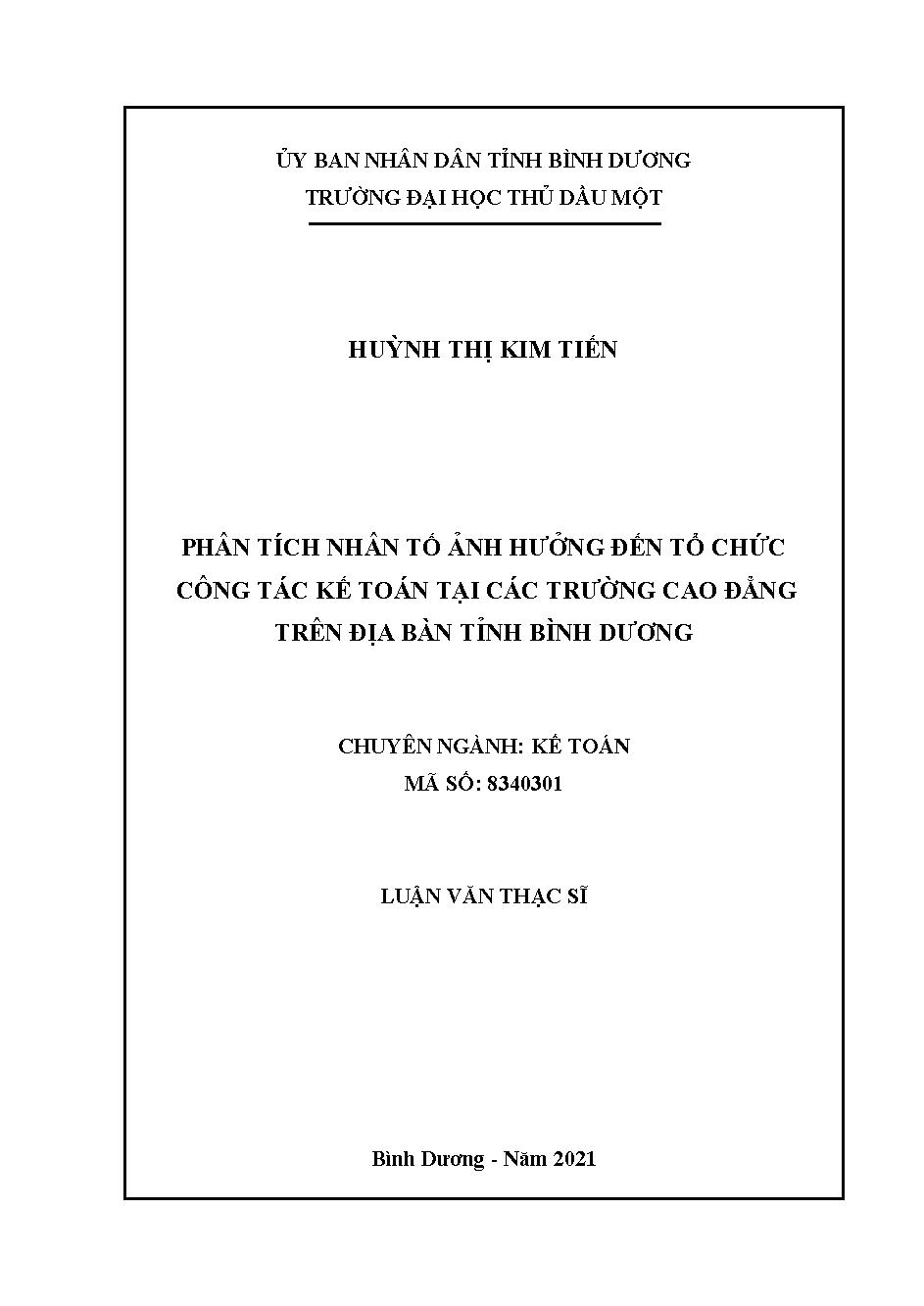 ỦY BAN NHÂN DÂN TỈNH BÌNH DƯƠNG
TRƯỜNG ĐẠI HỌC THỦ DẦU MỘT

HUỲNH THỊ KIM TIẾN

PHÂN TÍCH NHÂN TỐ ẢNH HƯỞNG ĐẾN TỔ CHỨC CÔNG TÁC KẾ TOÁN TẠI CÁC TRƯỜNG CAO ĐẲNG TRÊN ĐỊA BÀN TỈNH BÌNH DƯƠNG

CHUYÊN NGÀNH: KẾ TOÁN
MÃ SỐ: 8340301

LUẬN VĂN THẠC SĨ

Bình Dương - Năm 2021